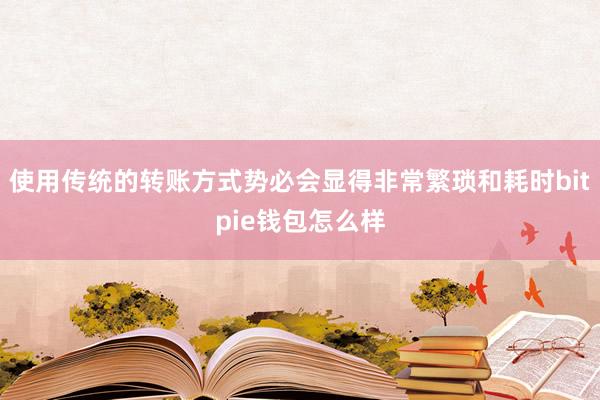 使用传统的转账方式势必会显得非常繁琐和耗时bitpie钱包怎么样